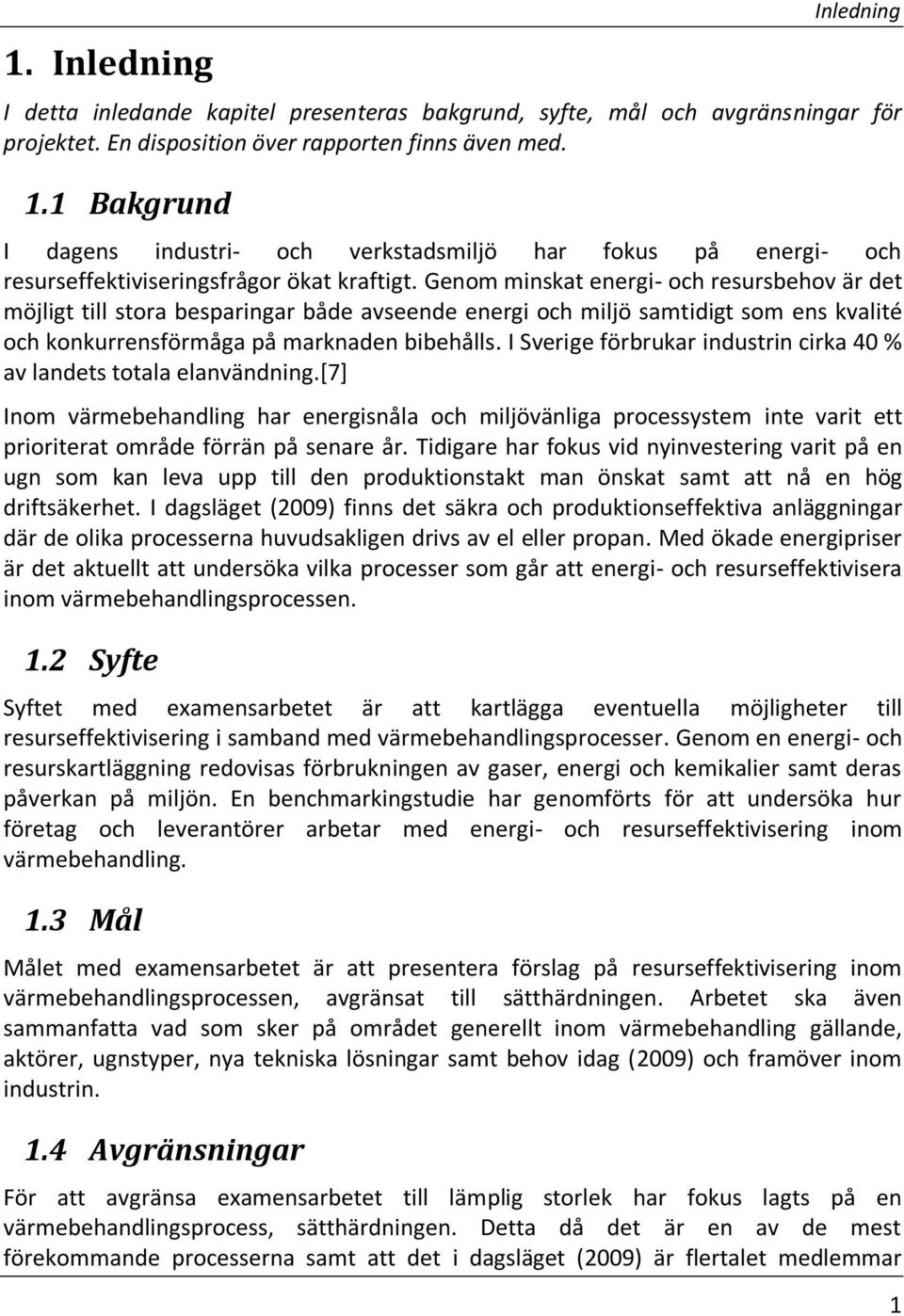 Inledning

1. Inledning

I detta inledande kapitel presenteras bakgrund, syfte, mål och avgränsningar för projektet. En disposition över rapporten finns även med.

1.1 Bakgrund

I dagens industri- och verkstadsmiljö har fokus på energi- och resurseffektiviseringsfrågor ökat kraftigt. Genom minskat energi- och resursbehov är det möjligt till stora besparingar både avseende energi och miljö samtidigt som ens kvalité och konkurrensförmåga på marknaden bibehålls. I Sverige förbrukar industrin cirka 40 % av landets totala elanvändning.[7]

Inom värmebehandling har energisnåla och miljövänliga processystem inte varit ett prioriterat område förrän på senare år. Tidigare har fokus vid nyinvestering varit på en ugn som kan leva upp till den produktionstakt man önskat samt att nå en hög driftsäkerhet. I dagsläget (2009) finns det säkra och produktionseffektiva anläggningar där de olika processerna huvudsakligen drivs av el eller propan. Med ökade energipriser är det aktuellt att undersöka vilka processer som går att energi- och resurseffektivisera inom värmebehandlingsprocessen.

1.2 Syfte

Syftet med examensarbetet är att kartlägga eventuella möjligheter till resurseffektivisering i samband med värmebehandlingsprocesser. Genom en energi- och resurskartläggning redovisas förbrukningen av gaser, energi och kemikalier samt deras påverkan på miljön. En benchmarkingstudie har genomförts för att undersöka hur företag och leverantörer arbetar med energi- och resurseffektivisering inom värmebehandling.

1.3 Mål

Målet med examensarbetet är att presentera förslag på resurseffektivisering inom värmebehandlingsprocessen, avgränsat till sätthärdningen. Arbetet ska även sammanfatta vad som sker på området generellt inom värmebehandling gällande, aktörer, ugnstyper, nya tekniska lösningar samt behov idag (2009) och framöver inom industrin.

1.4 Avgränsningar

För att avgränsa examensarbetet till lämplig storlek har fokus lagts på en värmebehandlingsprocess, sätthärdningen. Detta då det är en av de mest förekommande processerna samt att det i dagsläget (2009) är flertalet medlemmar

1